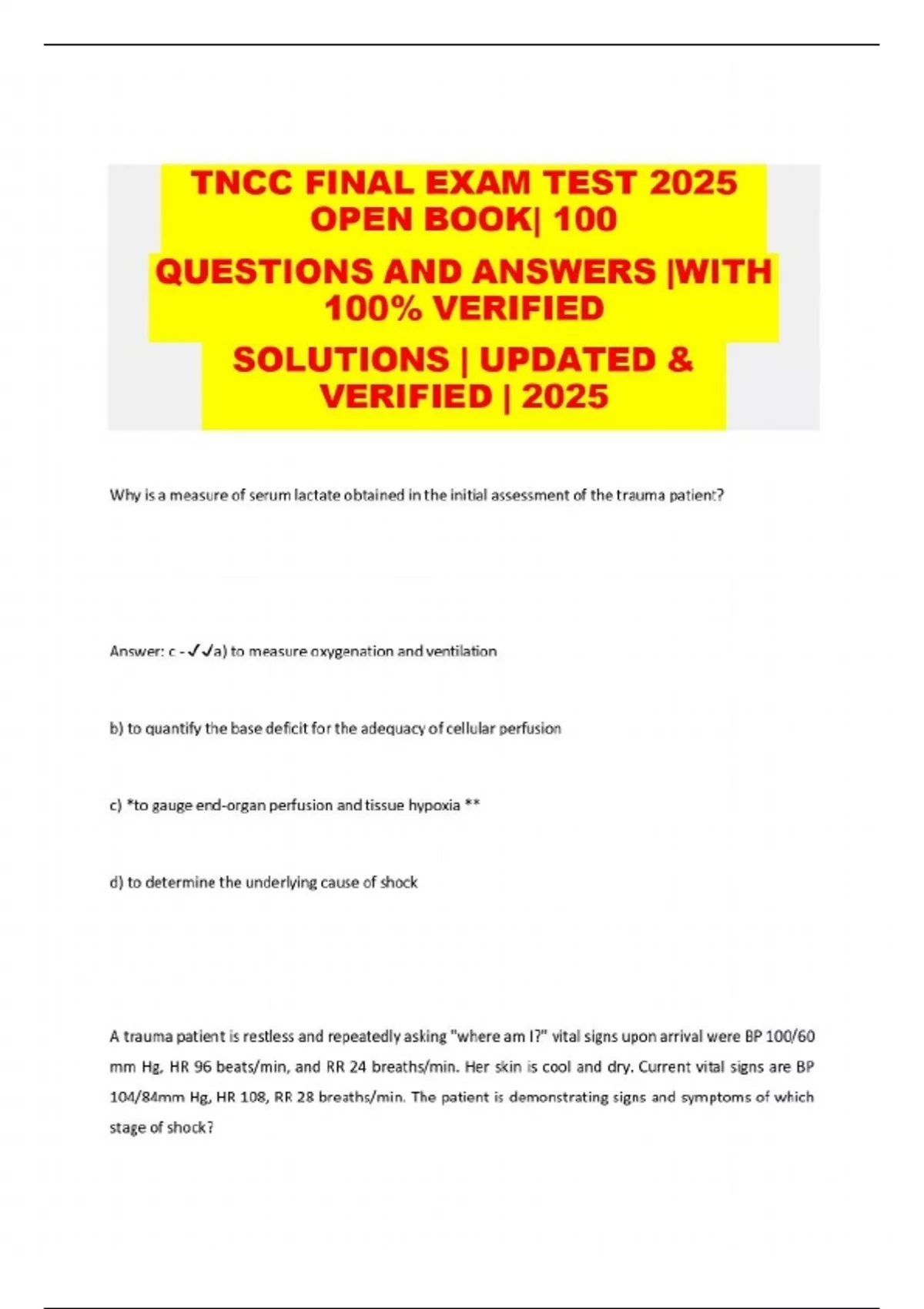 TNCC FINAL EXAM TEST 2025 OPEN BOOK| 100 QUESTIONS AND ANSWERS |WITH 100% VERIFIED SOLUTIONS | UPDATED & VERIFIED | 2025

Why is a measure of serum lactate obtained in the initial assessment of the trauma patient?

Answer: c - ✓✓a) to measure oxygenation and ventilation

b) to quantify the base deficit for the adequacy of cellular perfusion

c) *to gauge end-organ perfusion and tissue hypoxia **

d) to determine the underlying cause of shock

A trauma patient is restless and repeatedly asking "where am I?" vital signs upon arrival were BP 100/60 mm Hg, HR 96 beats/min, and RR 24 breaths/min. Her skin is cool and dry. Current vital signs are BP 104/84mm Hg, HR 108, RR 28 breaths/min. The patient is demonstrating signs and symptoms of which stage of shock?